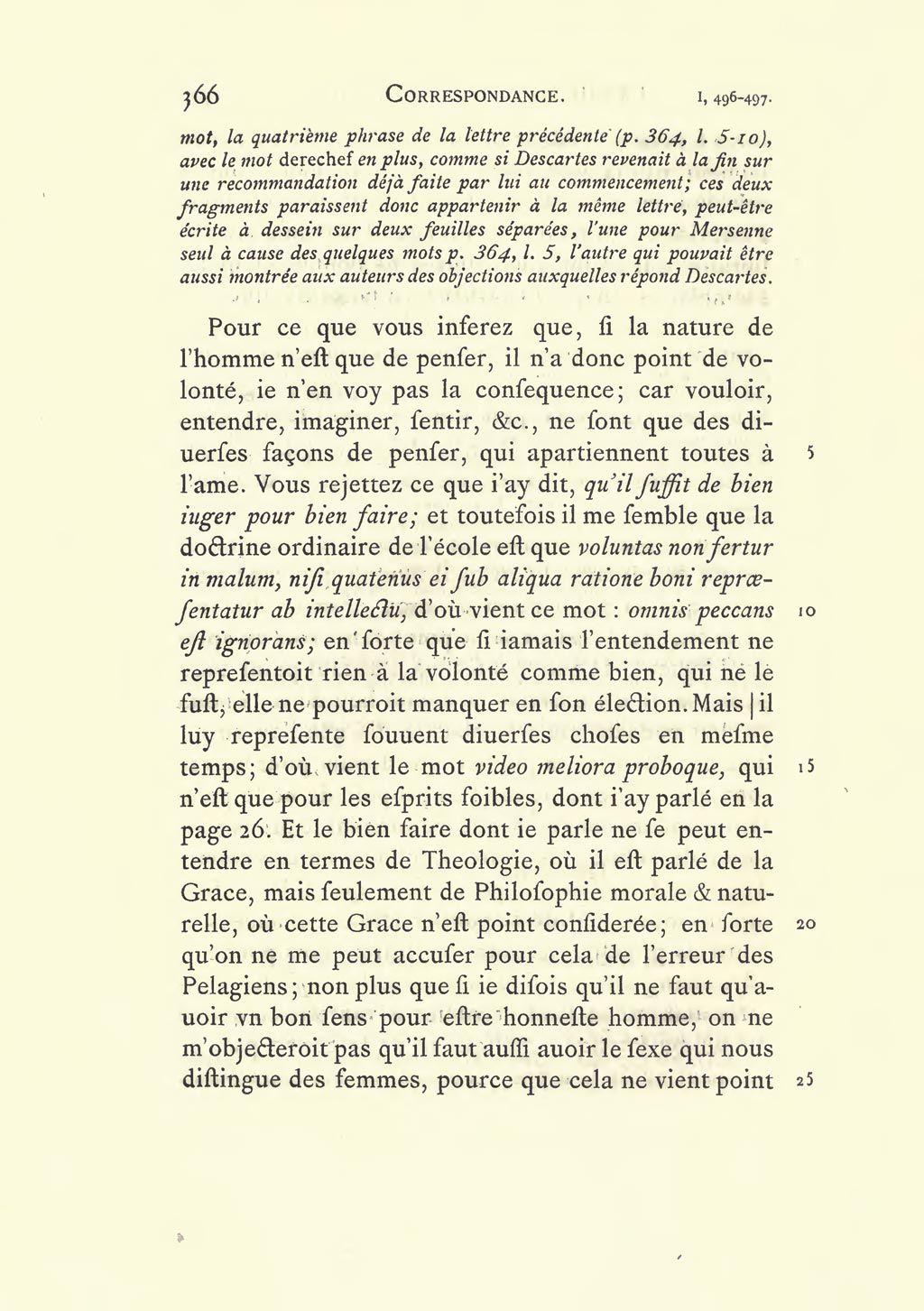 366 CORRESPONDANCE. I, 496-497.

mot, la quatrième phrase de la lettre précédente (p. 364, l. 5-10), avec le mot derechef en plus, comme si Descartes revenait à la fin sur une recommandation déjà faite par lui au commencement; ces deux fragments paraissent donc appartenir à la même lettre, peut-être écrite à dessein sur deux feuilles séparées, l'une pour Mersenne seul à cause des quelques mots p. 364, l. 5, l'autre qui pouvait être aussi montrée aux auteurs des objections auxquelles répond Descartes.

Pour ce que vous inferez que, ſi la nature de l'homme n'eſt que de penſer, il n'a donc point de volonté, ie n'en voy pas la conſequence; car vouloir, entendre, imaginer, ſentir, &c., ne ſont que des diuerſes façons de penſer, qui apartiennent toutes à l'ame. Vous rejettez ce que i'ay dit, qu'il ſuffit de bien iuger pour bien faire; et toutefois il me ſemble que la doctrine ordinaire de l'école eſt que voluntas non fertur in malum, niſi quatenus ei ſub aliqua ratione boni repræſentatur ab intellectu, d'où vient ce mot : omnis peccans eſt ignorans; en ſorte que ſi iamais l'entendement ne repreſentoit rien à la volonté comme bien, qui ne le fuſt, elle ne pourroit manquer en ſon élection. Mais | il luy repreſente ſouuent diuerſes choſes en meſme temps; d'où vient le mot video meliora proboque, qui n'eſt que pour les eſprits foibles, dont i'ay parlé en la page 26. Et le bien faire dont ie parle ne ſe peut entendre en termes de Theologie, où il eſt parlé de la Grace, mais ſeulement de Philoſophie morale & naturelle, où cette Grace n'eſt point conſiderée; en ſorte qu'on ne me peut accuſer pour cela de l'erreur des Pelagiens; non plus que ſi ie diſois qu'il ne faut qu'auoir vn bon ſens pour eſtre honneſte homme, on ne m'objecteroit pas qu'il faut auſſi auoir le ſexe qui nous diſtingue des femmes, pource que cela ne vient point

5

10

15

20

25